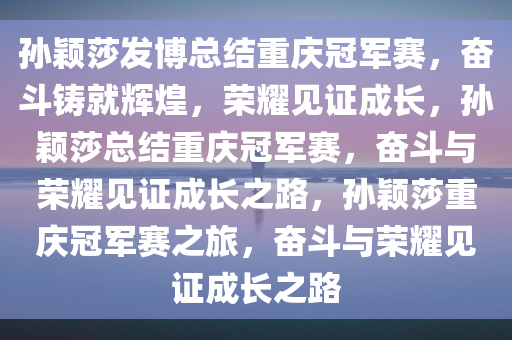 孙颖莎发博总结重庆冠军赛，奋斗铸就辉煌，荣耀见证成长，孙颖莎总结重庆冠军赛，奋斗与荣耀见证成长之路，孙颖莎重庆冠军赛之旅，奋斗与荣耀见证成长之路